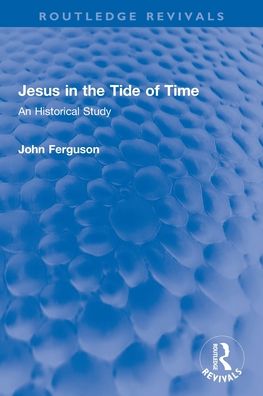 ROUTLEDGE REVIVALS

Jesus in the Tide of Time

An Historical Study

John Ferguson

ROUTLEDGE
REVIVALS